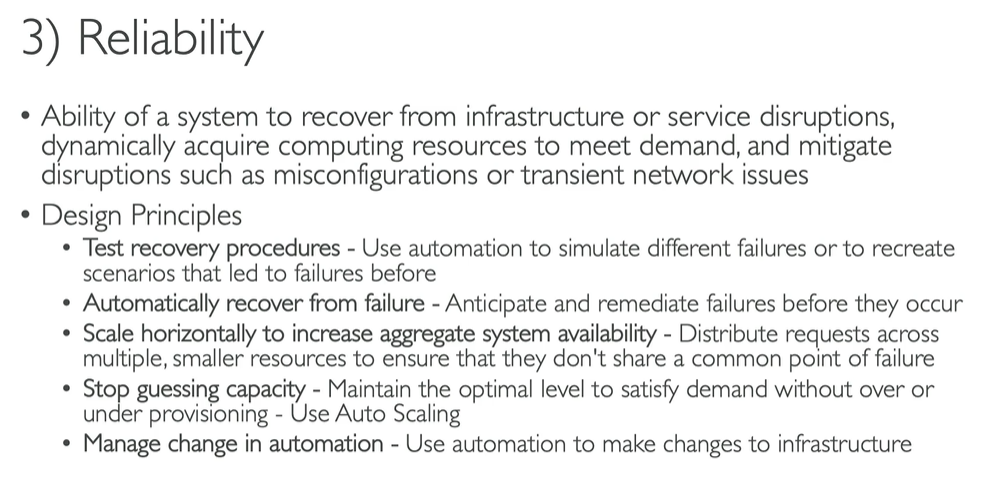 3) Reliability

• Ability of a system to recover from infrastructure or service disruptions, dynamically acquire computing resources to meet demand, and mitigate disruptions such as misconfigurations or transient network issues

• Design Principles
  • Test recovery procedures - Use automation to simulate different failures or to recreate scenarios that led to failures before
  • Automatically recover from failure - Anticipate and remediate failures before they occur
  • Scale horizontally to increase aggregate system availability - Distribute requests across multiple, smaller resources to ensure that they don't share a common point of failure
  • Stop guessing capacity - Maintain the optimal level to satisfy demand without over or under provisioning - Use Auto Scaling
  • Manage change in automation - Use automation to make changes to infrastructure